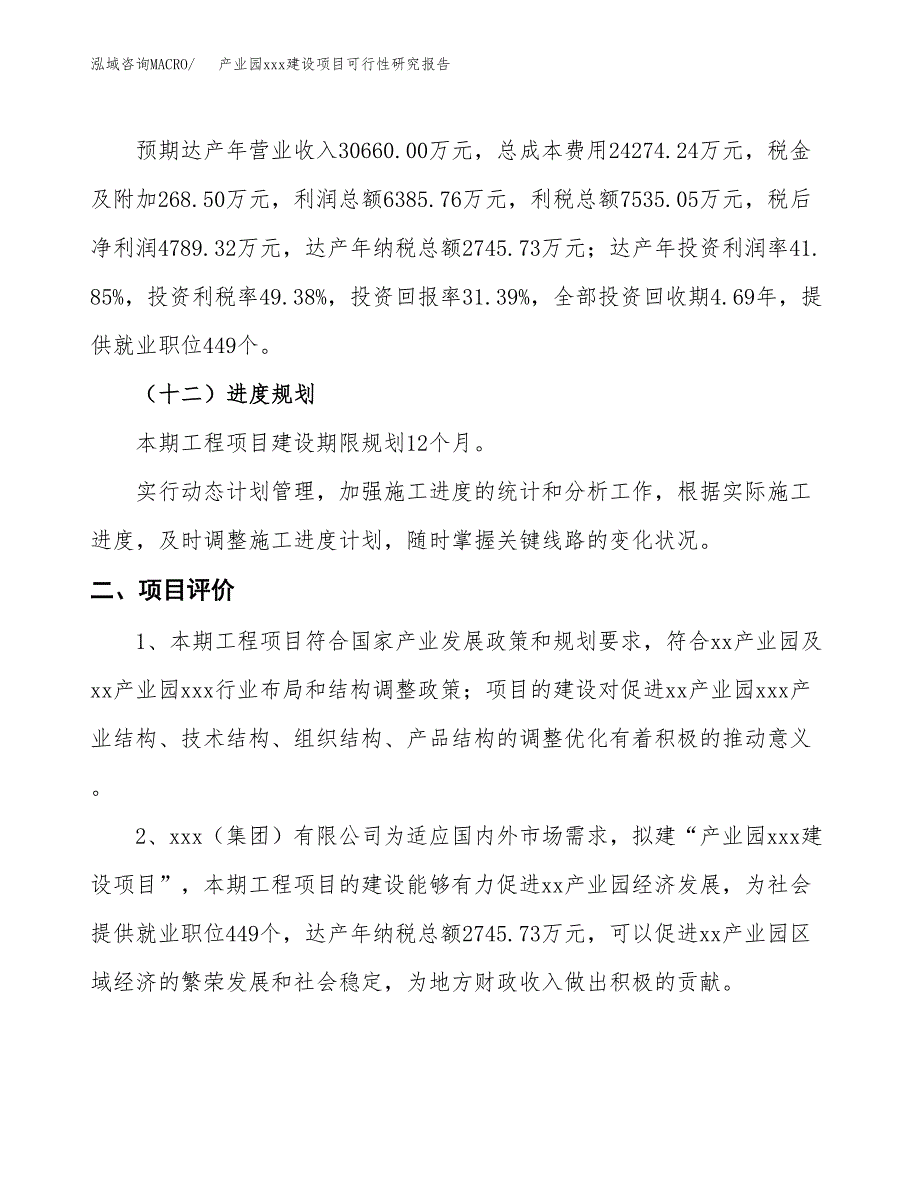 泓域咨询MACRO/　　产业园xxx建设项目可行性研究报告

预期达产年营业收入30660.00万元，总成本费用24274.24万元，税金及附加268.50万元，利润总额6385.76万元，利税总额7535.05万元，税后净利润4789.32万元，达产年纳税总额2745.73万元；达产年投资利润率41.85%，投资利税率49.38%，投资回报率31.39%，全部投资回收期4.69年，提供就业职位449个。

（十二）进度规划

本期工程项目建设期限规划12个月。

实行动态计划管理，加强施工进度的统计和分析工作，根据实际施工进度，及时调整施工进度计划，随时掌握关键线路的变化状况。

二、项目评价

1、本期工程项目符合国家产业发展政策和规划要求，符合xx产业园及xx产业园xxx行业布局和结构调整政策；项目的建设对促进xx产业园xxx产业结构、技术结构、组织结构、产品结构的调整优化有着积极的推动意义。

2、xxx（集团）有限公司为适应国内外市场需求，拟建“产业园xxx建设项目”，本期工程项目的建设能够有力促进xx产业园经济发展，为社会提供就业职位449个，达产年纳税总额2745.73万元，可以促进xx产业园区域经济的繁荣发展和社会稳定，为地方财政收入做出积极的贡献。